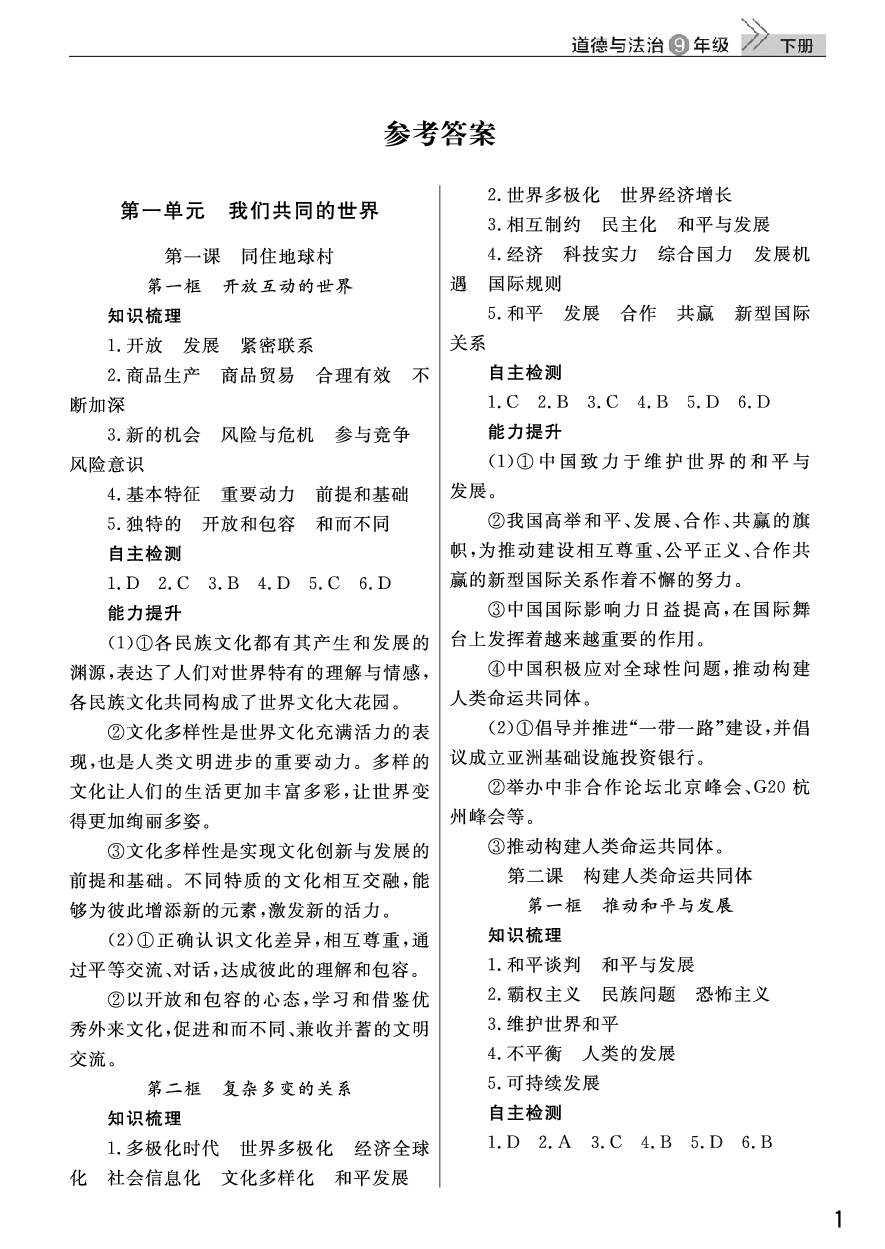 道德与法治 9 年级 下册

参考答案

第一单元 我们共同的世界

第一课 同住地球村

第一框 开放互动的世界

知识梳理

1.开放 发展 紧密联系

2.商品生产 商品贸易 合理有效 不断加深

3.新的机会 风险与危机 参与竞争 风险意识

4.基本特征 重要动力 前提和基础

5.独特的 开放和包容 和而不同

自主检测

1.D 2.C 3.B 4.D 5.C 6.D

能力提升

(1)①各民族文化都有其产生和发展的渊源，表达了人们对世界特有的理解与情感，各民族文化共同构成了世界文化大花园。

②文化多样性是世界文化充满活力的表现，也是人类文明进步的重要动力。多样的文化让人们的生活更加丰富多彩，让世界变得更加绚丽多姿。

③文化多样性是实现文化创新与发展的前提和基础。不同特质的文化相互交融，能够为彼此增添新的元素，激发新的活力。

(2)①正确认识文化差异，相互尊重，通过平等交流、对话，达成彼此的理解和包容。

②以开放和包容的心态，学习和借鉴优秀外来文化，促进和而不同、兼收并蓄的文明交流。

第二框 复杂多变的关系

知识梳理

1.多极化时代 世界多极化 经济全球化 社会信息化 文化多样化 和平发展

2.世界多极化 世界经济增长

3.相互制约 民主化 和平与发展

4.经济 科技实力 综合国力 发展机遇 国际规则

5.和平 发展 合作 共赢 新型国际关系

自主检测

1.C 2.B 3.C 4.B 5.D 6.D

能力提升

(1)①中国致力于维护世界的和平与发展。

②我国高举和平、发展、合作、共赢的旗帜，为推动建设相互尊重、公平正义、合作共赢的新型国际关系作着不懈的努力。

③中国国际影响力日益提高，在国际舞台上发挥着越来越重要的作用。

④中国积极应对全球性问题，推动构建人类命运共同体。

(2)①倡导并推进“一带一路”建设，并倡议成立亚洲基础设施投资银行。

②举办中非合作论坛北京峰会、G20杭州峰会等。

③推动构建人类命运共同体。

第二课 构建人类命运共同体

第一框 推动和平与发展

知识梳理

1.和平谈判 和平与发展

2.霸权主义 民族问题 恐怖主义

3.维护世界和平

4.不平衡 人类的发展

5.可持续发展

自主检测

1.D 2.A 3.C 4.B 5.D 6.B

1